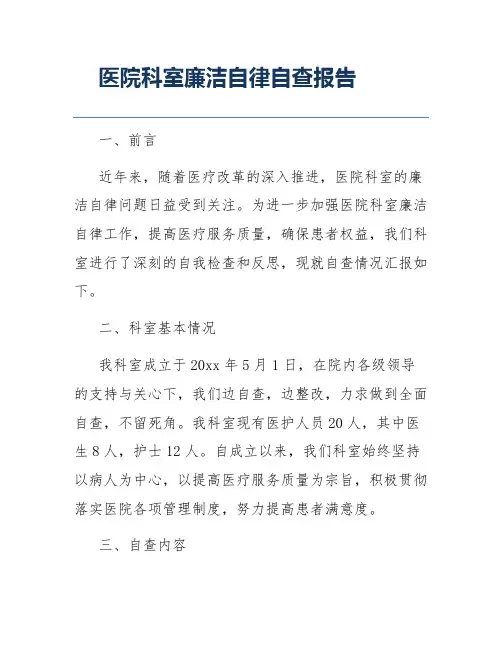 医院科室廉洁自律自查报告

一、前言

近年来，随着医疗改革的深入推进，医院科室的廉洁自律问题日益受到关注。为进一步加强医院科室廉洁自律工作，提高医疗服务质量，确保患者权益，我们科室进行了深刻的自我检查和反思，现就自查情况汇报如下。

二、科室基本情况

我科室成立于20xx年5月1日，在院内各级领导的支持与关心下，我们边自查，边整改，力求做到全面自查，不留死角。我科室现有医护人员20人，其中医生8人，护士12人。自成立以来，我们科室始终坚持以病人为中心，以提高医疗服务质量为宗旨，积极贯彻落实医院各项管理制度，努力提高患者满意度。

三、自查内容